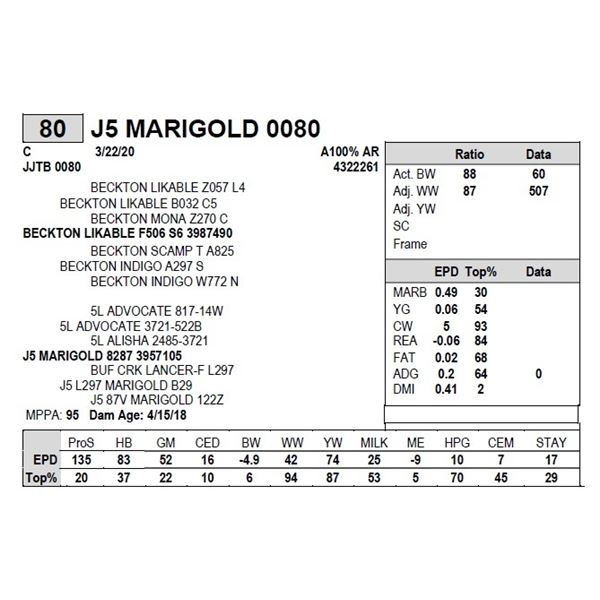 80 J5 MARIGOLD 0080

C 3/22/20 A100% AR
JJTB 0080 4322261

BECKTON LIKABLE Z057 L4
BECKTON LIKABLE B032 C5
BECKTON MONA Z270 C
BECKTON LIKABLE F506 S6 3987490
BECKTON SCAMP T A825
BECKTON INDIGO A297 S
BECKTON INDIGO W772 N

5L ADVOCATE 817-14W
5L ADVOCATE 3721-522B
5L ALISHA 2485-3721
J5 MARIGOLD 8287 3957105
BUF CRK LANCER-F L297
J5 L297 MARIGOLD B29
J5 87V MARIGOLD 122Z
MPPA: 95 Dam Age: 4/15/18

| | Ratio | Data |
|---|---|---|
| Act. BW | 88 | 60 |
| Adj. WW | 87 | 507 |
| Adj. YW | | |
| SC | | |
| Frame | | |

| | EPD | Top% | Data |
|---|---|---|---|
| MARB | 0.49 | 30 | |
| YG | 0.06 | 54 | |
| CW | 5 | 93 | |
| REA | -0.06 | 84 | |
| FAT | 0.02 | 68 | |
| ADG | 0.2 | 64 | 0 |
| DMI | 0.41 | 2 | |

| | ProS | HB | GM | CED | BW | WW | YW | MILK | ME | HPG | CEM | STAY |
|---|---|---|---|---|---|---|---|---|---|---|---|---|
| EPD | 135 | 83 | 52 | 16 | -4.9 | 42 | 74 | 25 | -9 | 10 | 7 | 17 |
| Top% | 20 | 37 | 22 | 10 | 6 | 94 | 87 | 53 | 5 | 70 | 45 | 29 |